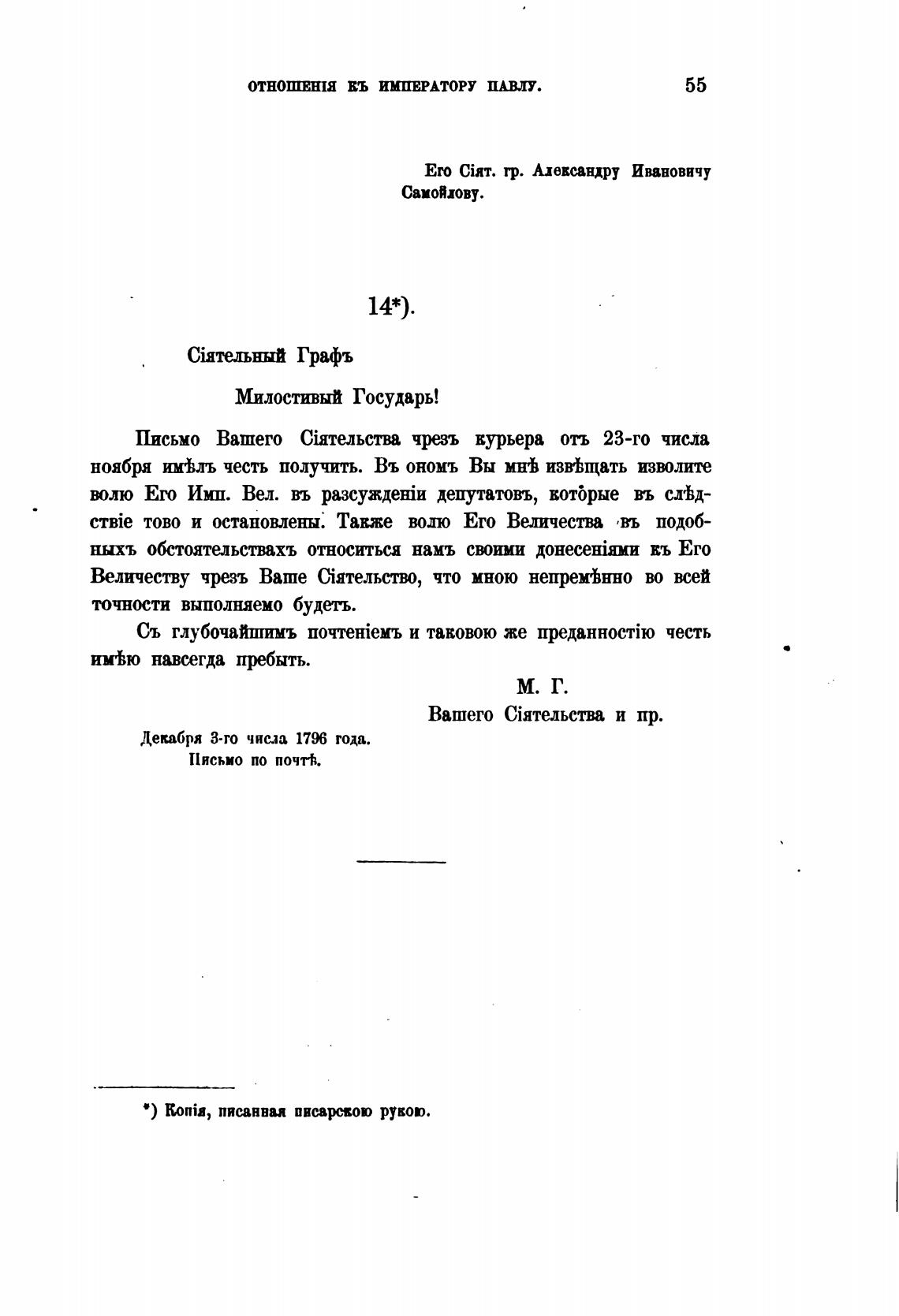 ОТНОШЕНІЯ КЪ ИМПЕРАТОРУ ПАВЛУ. 55

Его Сіят. гр. Александру Ивановичу Самойлову.

14*).

Сіятельный Графъ

Милостивый Государь!

Письмо Вашего Сіятельства чрезъ курьера отъ 23-го числа ноября имѣлъ честь получить. Въ ономъ Вы мнѣ извѣщать изволите волю Его Имп. Вел. въ разсужденіи депутатовъ, которые въ слѣдствіе тово и остановлены. Также волю Его Величества въ подобныхъ обстоятельствахъ относиться намъ своими донесеніями къ Его Величеству чрезъ Ваше Сіятельство, что мною непремѣнно во всей точности выполняемо будетъ.

Съ глубочайшимъ почтеніемъ и таковою же преданностію честь имѣю навсегда пребыть.

М. Г.
Вашего Сіятельства и пр.

Декабря 3-го числа 1796 года.
Письмо по почтѣ.

*) Копія, писанная писарскою рукою.